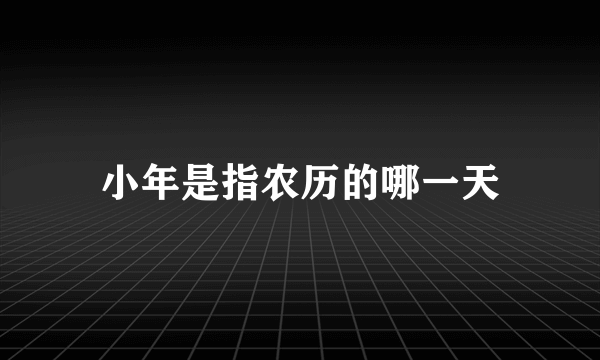 小年是指农历的哪一天